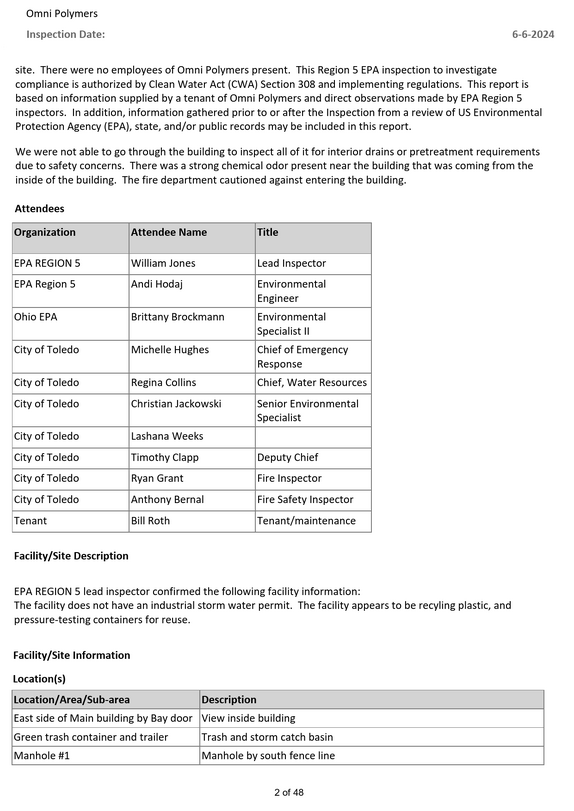 Omni Polymers
Inspection Date: 6-6-2024

site. There were no employees of Omni Polymers present. This Region 5 EPA inspection to investigate compliance is authorized by Clean Water Act (CWA) Section 308 and implementing regulations. This report is based on information supplied by a tenant of Omni Polymers and direct observations made by EPA Region 5 inspectors. In addition, information gathered prior to or after the Inspection from a review of US Environmental Protection Agency (EPA), state, and/or public records may be included in this report.

We were not able to go through the building to inspect all of it for interior drains or pretreatment requirements due to safety concerns. There was a strong chemical odor present near the building that was coming from the inside of the building. The fire department cautioned against entering the building.

Attendees

| Organization | Attendee Name | Title |
|---|---|---|
| EPA REGION 5 | William Jones | Lead Inspector |
| EPA Region 5 | Andi Hodaj | Environmental Engineer |
| Ohio EPA | Brittany Brockmann | Environmental Specialist II |
| City of Toledo | Michelle Hughes | Chief of Emergency Response |
| City of Toledo | Regina Collins | Chief, Water Resources |
| City of Toledo | Christian Jackowski | Senior Environmental Specialist |
| City of Toledo | Lashana Weeks | |
| City of Toledo | Timothy Clapp | Deputy Chief |
| City of Toledo | Ryan Grant | Fire Inspector |
| City of Toledo | Anthony Bernal | Fire Safety Inspector |
| Tenant | Bill Roth | Tenant/maintenance |

Facility/Site Description

EPA REGION 5 lead inspector confirmed the following facility information:
The facility does not have an industrial storm water permit. The facility appears to be recyling plastic, and pressure-testing containers for reuse.

Facility/Site Information

Location(s)

| Location/Area/Sub-area | Description |
|---|---|
| East side of Main building by Bay door | View inside building |
| Green trash container and trailer | Trash and storm catch basin |
| Manhole #1 | Manhole by south fence line |

2 of 48